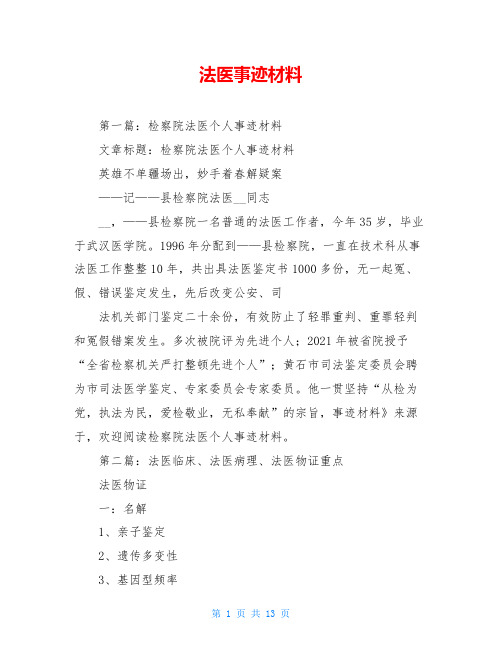 法医事迹材料

第一篇：检察院法医个人事迹材料

文章标题：检察院法医个人事迹材料

英雄不单疆场出，妙手着春解疑案

——记——县检察院法医__同志

__，——县检察院一名普通的法医工作者，今年35岁，毕业于武汉医学院。1996年分配到——县检察院，一直在技术科从事法医工作整整10年，共出具法医鉴定书1000多份，无一起冤、假、错误鉴定发生，先后改变公安、司

法机关部门鉴定二十余份，有效防止了轻罪重判、重罪轻判和冤假错案发生。多次被院评为先进个人；2021年被省院授予“全省检察机关严打整顿先进个人”；黄石市司法鉴定委员会聘为市司法医学鉴定、专家委员会专家委员。他一贯坚持“从检为党，执法为民，爱检敬业，无私奉献”的宗旨，事迹材料》来源于，欢迎阅读检察院法医个人事迹材料。

第二篇：法医临床、法医病理、法医物证重点

法医物证

一：名解

1、亲子鉴定

2、遗传多变性

3、基因型频率

第 1 页 共 13 页